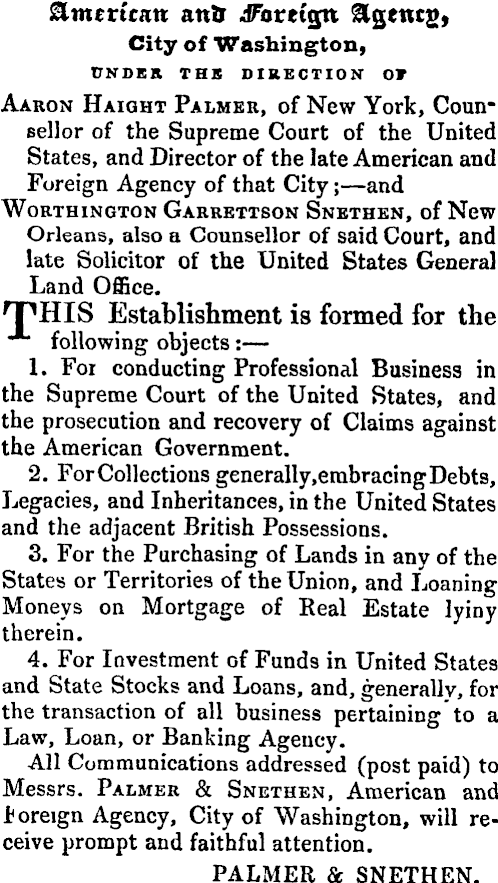 American and Foreign Agency,
City of Washington,
UNDER THE DIRECTION OF

Aaron Haight Palmer, of New York, Counsellor of the Supreme Court of the United States, and Director of the late American and Foreign Agency of that City;—and
Worthington Garrettson Snethen, of New Orleans, also a Counsellor of said Court, and late Solicitor of the United States General Land Office.

THIS Establishment is formed for the following objects:—

1. For conducting Professional Business in the Supreme Court of the United States, and the prosecution and recovery of Claims against the American Government.

2. For Collections generally, embracing Debts, Legacies, and Inheritances, in the United States and the adjacent British Possessions.

3. For the Purchasing of Lands in any of the States or Territories of the Union, and Loaning Moneys on Mortgage of Real Estate lyiny therein.

4. For Investment of Funds in United States and State Stocks and Loans, and, generally, for the transaction of all business pertaining to a Law, Loan, or Banking Agency.

All Communications addressed (post paid) to Messrs. Palmer & Snethen, American and Foreign Agency, City of Washington, will receive prompt and faithful attention.

PALMER & SNETHEN.